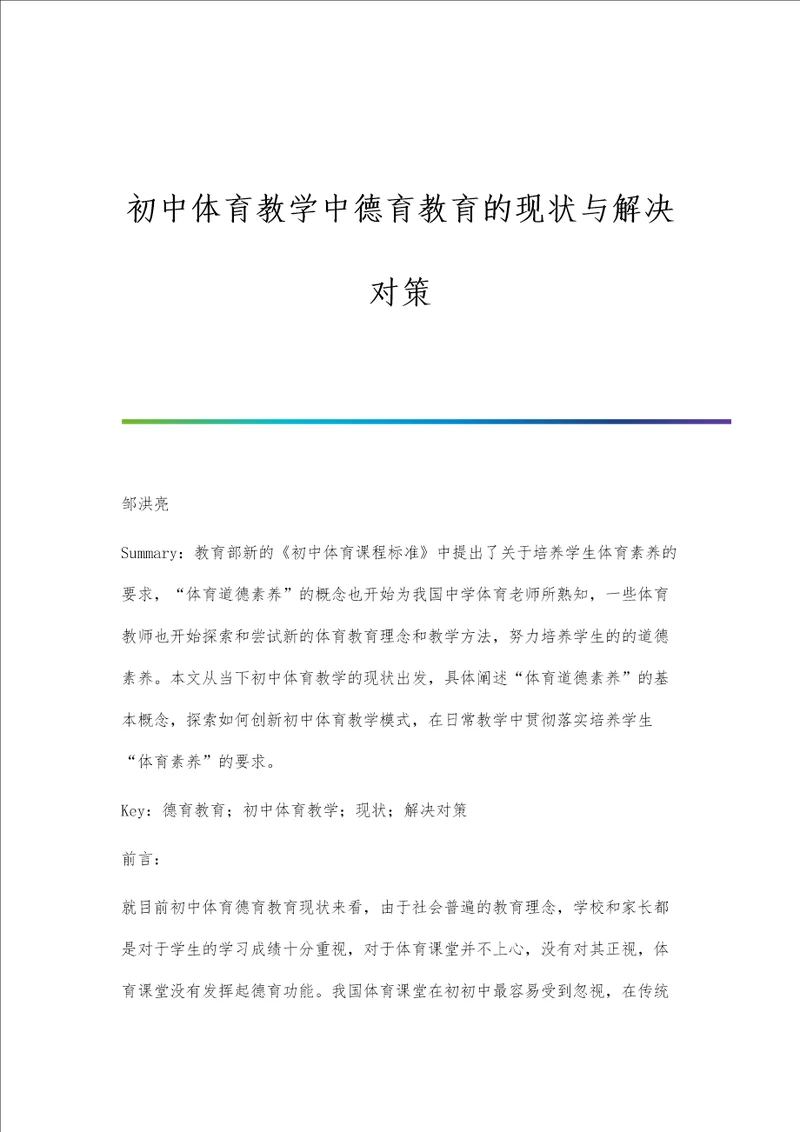 初中体育教学中德育教育的现状与解决对策

邹洪亮

Summary：教育部新的《初中体育课程标准》中提出了关于培养学生体育素养的要求，“体育道德素养”的概念也开始为我国中学体育老师所熟知，一些体育教师也开始探索和尝试新的体育教育理念和教学方法，努力培养学生的的道德素养。本文从当下初中体育教学的现状出发，具体阐述“体育道德素养”的基本概念，探索如何创新初中体育教学模式，在日常教学中贯彻落实培养学生“体育素养”的要求。

Key：德育教育；初中体育教学；现状；解决对策

前言：

就目前初中体育德育教育现状来看，由于社会普遍的教育理念，学校和家长都是对于学生的学习成绩十分重视，对于体育课堂并不上心，没有对其正视，体育课堂没有发挥起德育功能。我国体育课堂在初初中最容易受到忽视，在传统